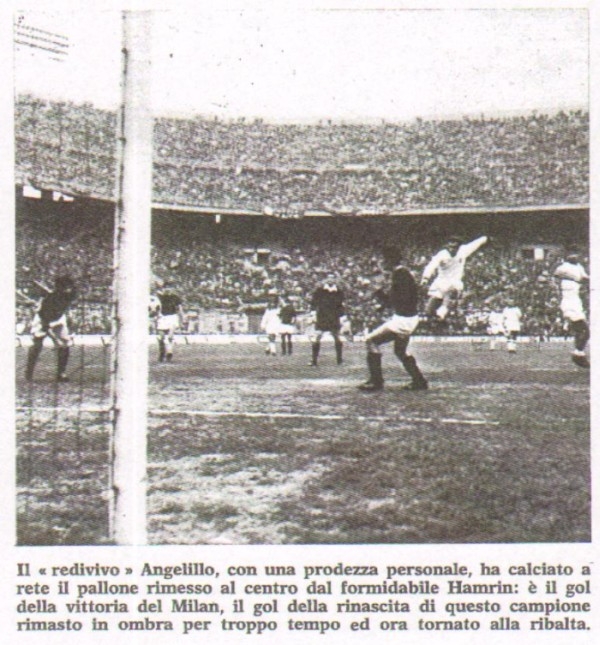 Il « redivivo » Angelillo, con una prodezza personale, ha calciato a rete il pallone rimesso al centro dal formidabile Hamrin: è il gol della vittoria del Milan, il gol della rinascita di questo campione rimasto in ombra per troppo tempo ed ora tornato alla ribalta.